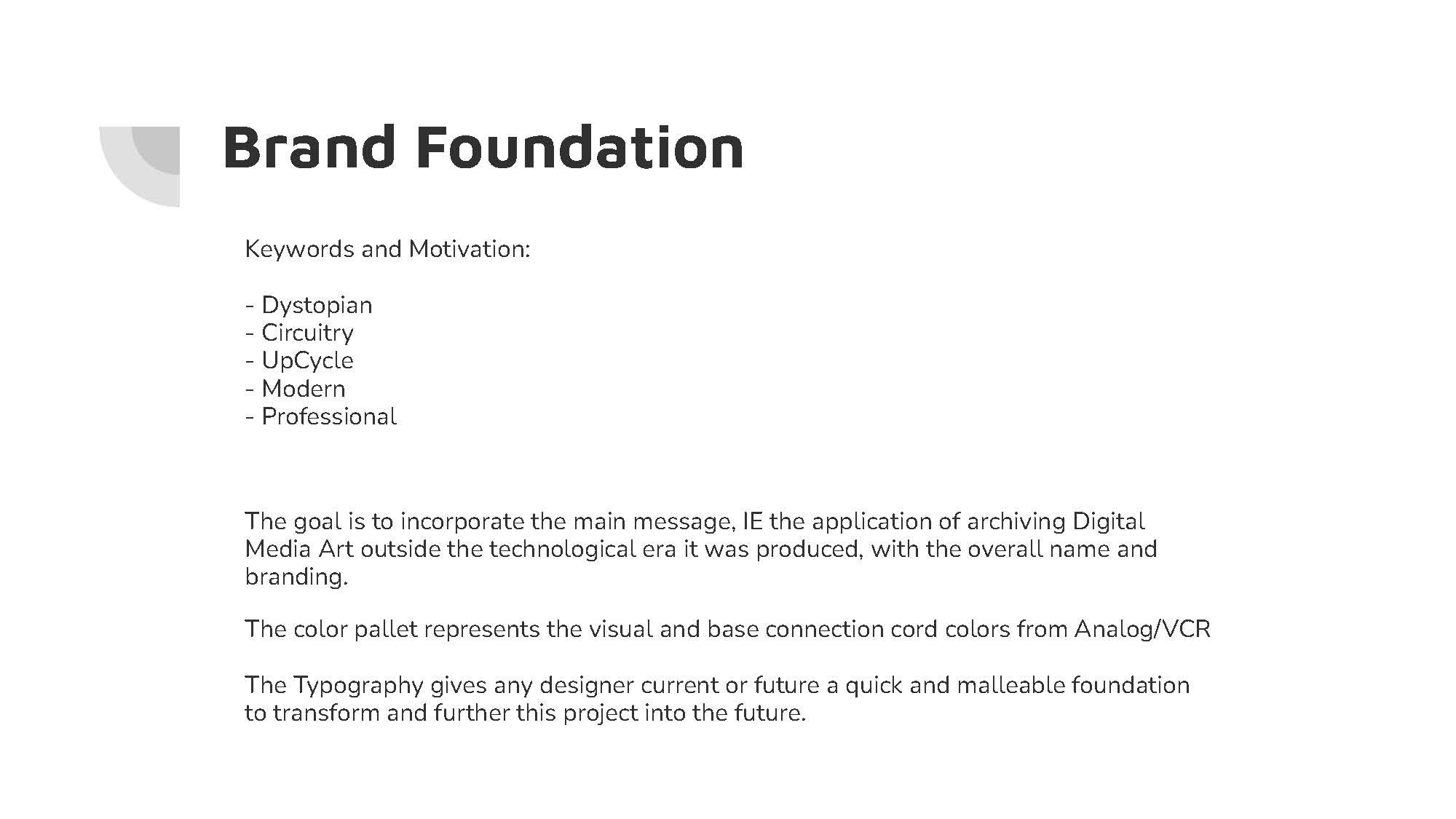 Brand Foundation

Keywords and Motivation:

- Dystopian
- Circuitry
- UpCycle
- Modern
- Professional

The goal is to incorporate the main message, IE the application of archiving Digital Media Art outside the technological era it was produced, with the overall name and branding.

The color pallet represents the visual and base connection cord colors from Analog/VCR

The Typography gives any designer current or future a quick and malleable foundation to transform and further this project into the future.